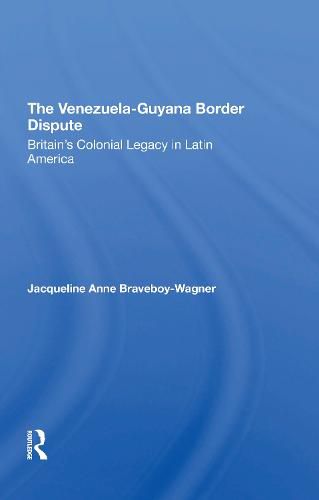 The Venezuela-Guyana Border Dispute

Britain's Colonial Legacy in Latin America

Jacqueline Anne Braveboy-Wagner

ROUTLEDGE